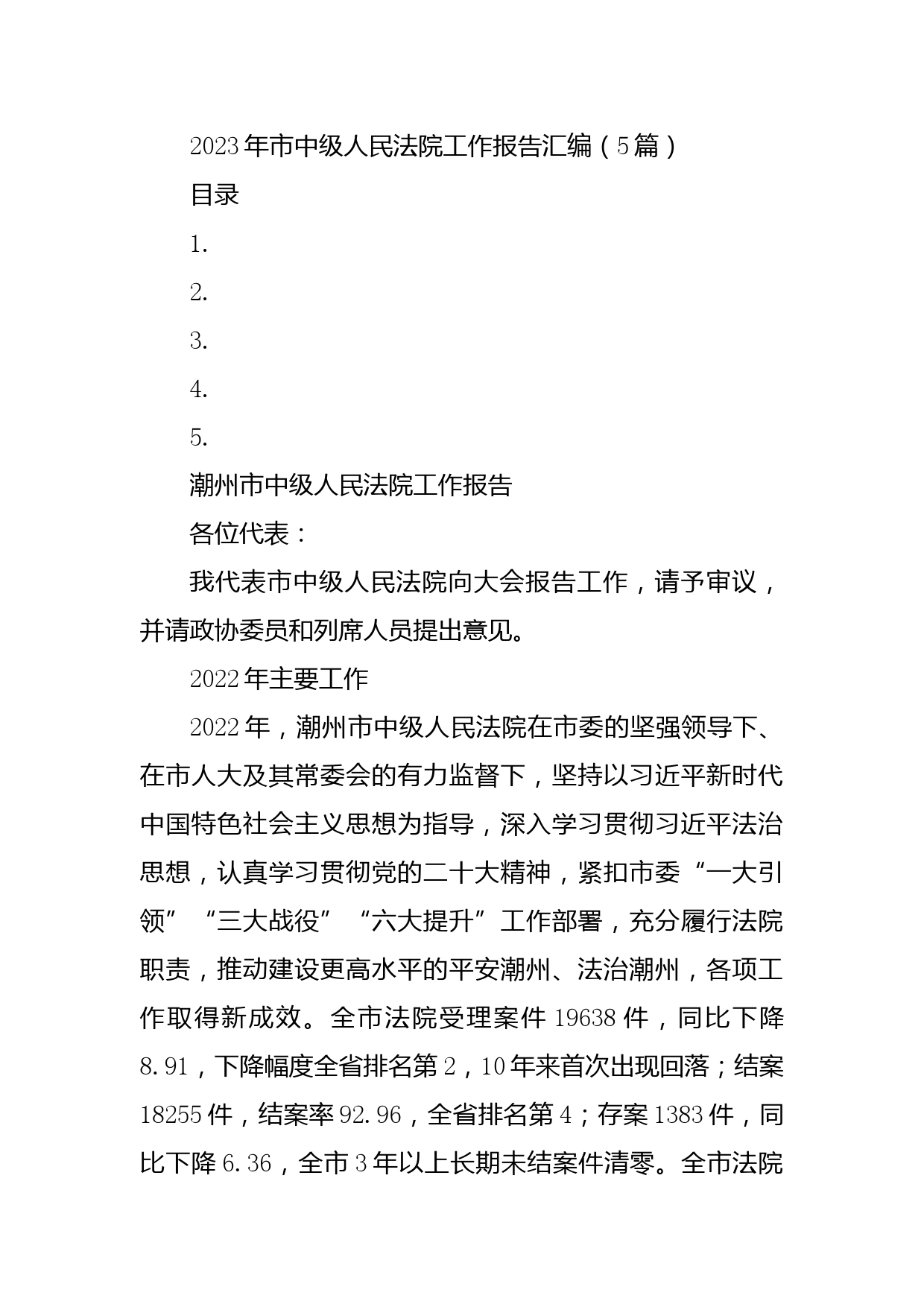 2023年市中级人民法院工作报告汇编（5篇）

目录

1.

2.

3.

4.

5.

潮州市中级人民法院工作报告

各位代表：

我代表市中级人民法院向大会报告工作，请予审议，并请政协委员和列席人员提出意见。

2022年主要工作

2022年，潮州市中级人民法院在市委的坚强领导下、在市人大及其常委会的有力监督下，坚持以习近平新时代中国特色社会主义思想为指导，深入学习贯彻习近平法治思想，认真学习贯彻党的二十大精神，紧扣市委“一大引领”“三大战役”“六大提升”工作部署，充分履行法院职责，推动建设更高水平的平安潮州、法治潮州，各项工作取得新成效。全市法院受理案件19638件，同比下降8.91，下降幅度全省排名第2，10年来首次出现回落；结案18255件，结案率92.96，全省排名第4；存案1383件，同比下降6.36，全市3年以上长期未结案件清零。全市法院